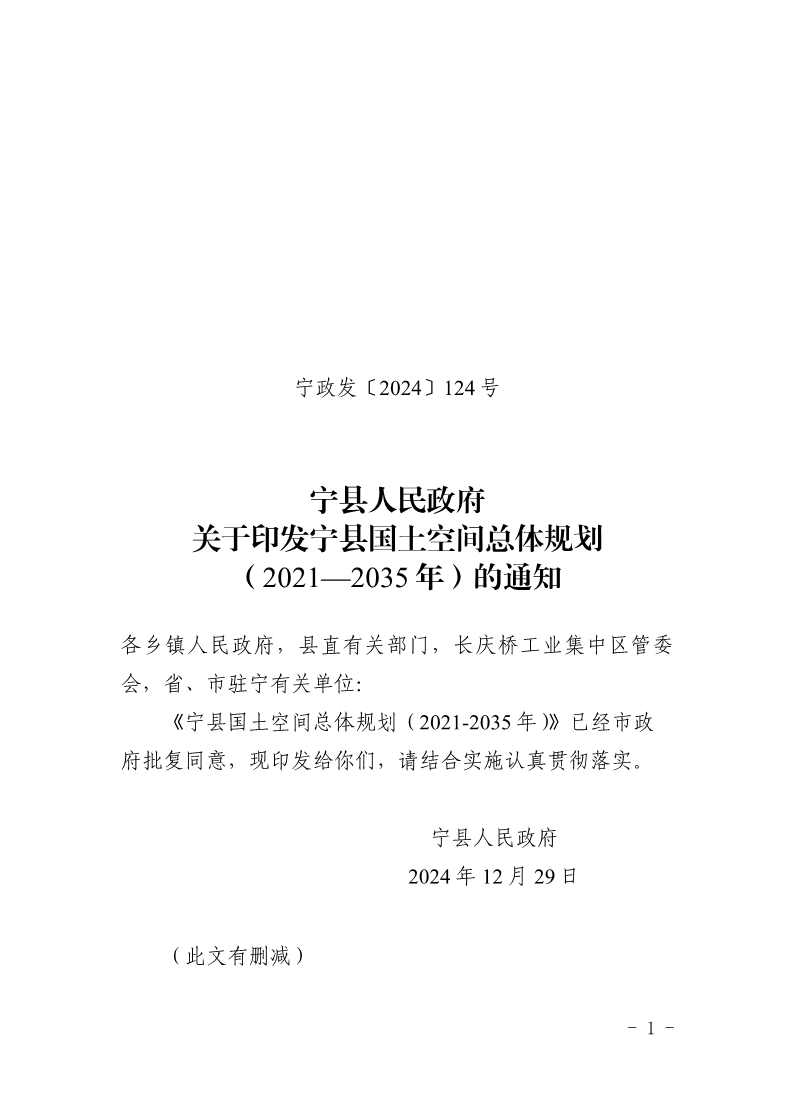 宁政发〔2024〕124号

宁县人民政府
关于印发宁县国土空间总体规划
（2021—2035年）的通知

各乡镇人民政府，县直有关部门，长庆桥工业集中区管委会，省、市驻宁有关单位:

《宁县国土空间总体规划（2021-2035年）》已经市政府批复同意，现印发给你们，请结合实施认真贯彻落实。

宁县人民政府
2024年12月29日

（此文有删减）

- 1 -